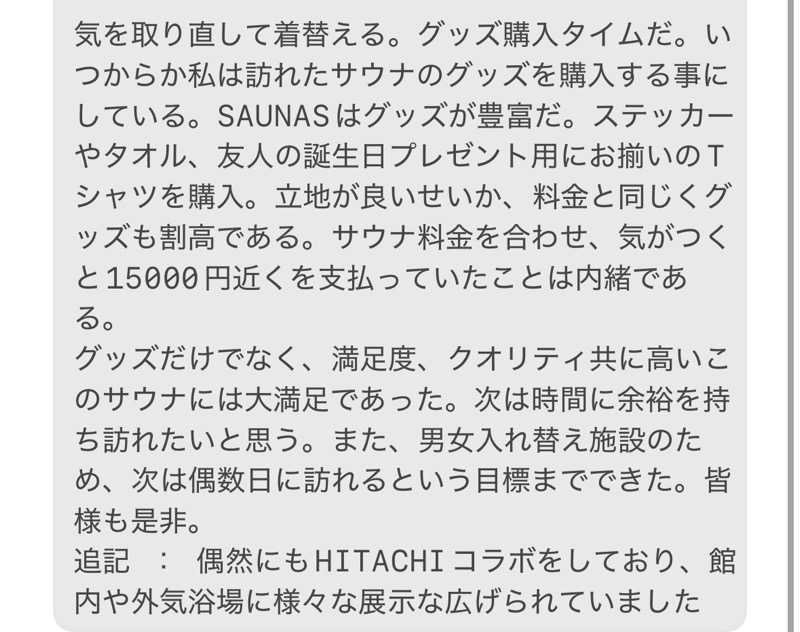 気を取り直して着替える。グッズ購入タイムだ。いつからか私は訪れたサウナのグッズを購入する事にしている。SAUNASはグッズが豊富だ。ステッカーやタオル、友人の誕生日プレゼント用にお揃いのTシャツを購入。立地が良いせいか、料金と同じくグッズも割高である。サウナ料金を合わせ、気がつくと15000円近くを支払っていたことは内緒である。
グッズだけでなく、満足度、クオリティ共に高いこのサウナには大満足であった。次は時間に余裕を持ち訪れたいと思う。また、男女入れ替え施設のため、次は偶数日に訪れるという目標までできた。皆様も是非。
追記　：　偶然にもHITACHIコラボをしており、館内や外気浴場に様々な展示な広げられていました